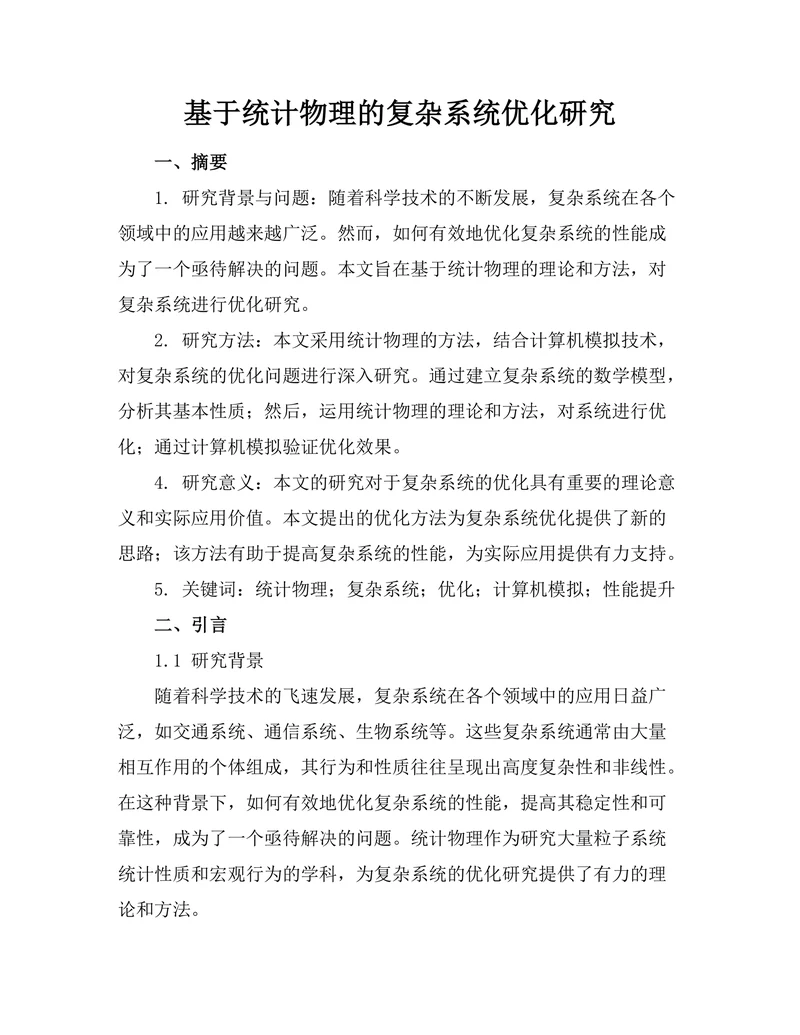 基于统计物理的复杂系统优化研究

一、摘要

1. 研究背景与问题：随着科学技术的不断发展，复杂系统在各个领域中的应用越来越广泛。然而，如何有效地优化复杂系统的性能成为了一个亟待解决的问题。本文旨在基于统计物理的理论和方法，对复杂系统进行优化研究。

2. 研究方法：本文采用统计物理的方法，结合计算机模拟技术，对复杂系统的优化问题进行深入研究。通过建立复杂系统的数学模型，分析其基本性质；然后，运用统计物理的理论和方法，对系统进行优化；通过计算机模拟验证优化效果。

4. 研究意义：本文的研究对于复杂系统的优化具有重要的理论意义和实际应用价值。本文提出的优化方法为复杂系统优化提供了新的思路；该方法有助于提高复杂系统的性能，为实际应用提供有力支持。

5. 关键词：统计物理；复杂系统；优化；计算机模拟；性能提升

二、引言

1.1 研究背景

随着科学技术的飞速发展，复杂系统在各个领域中的应用日益广泛，如交通系统、通信系统、生物系统等。这些复杂系统通常由大量相互作用的个体组成，其行为和性质往往呈现出高度复杂性和非线性。在这种背景下，如何有效地优化复杂系统的性能，提高其稳定性和可靠性，成为了一个亟待解决的问题。统计物理作为研究大量粒子系统统计性质和宏观行为的学科，为复杂系统的优化研究提供了有力的理论和方法。